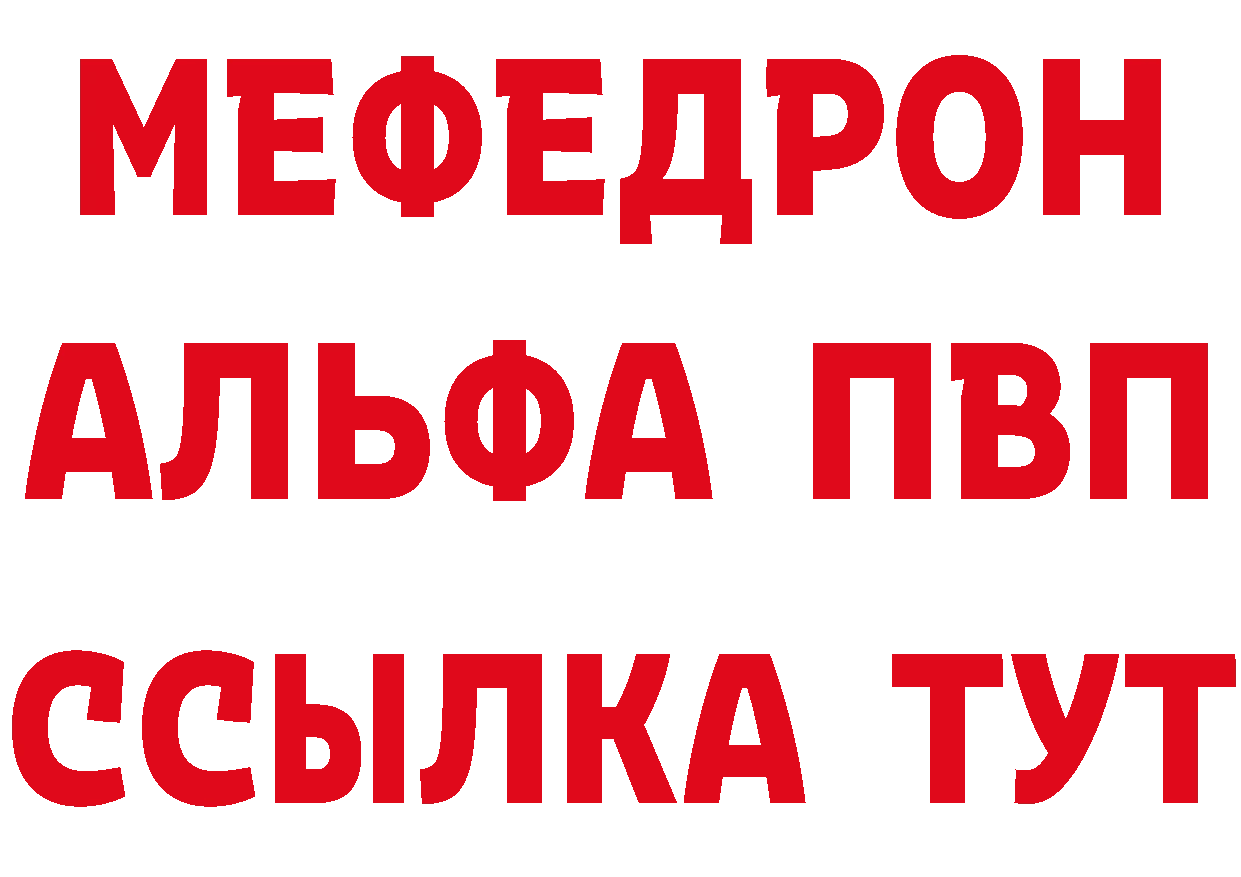 МЕФЕДРОН
АЛЬФА ПВП
ССЫЛКА ТУТ